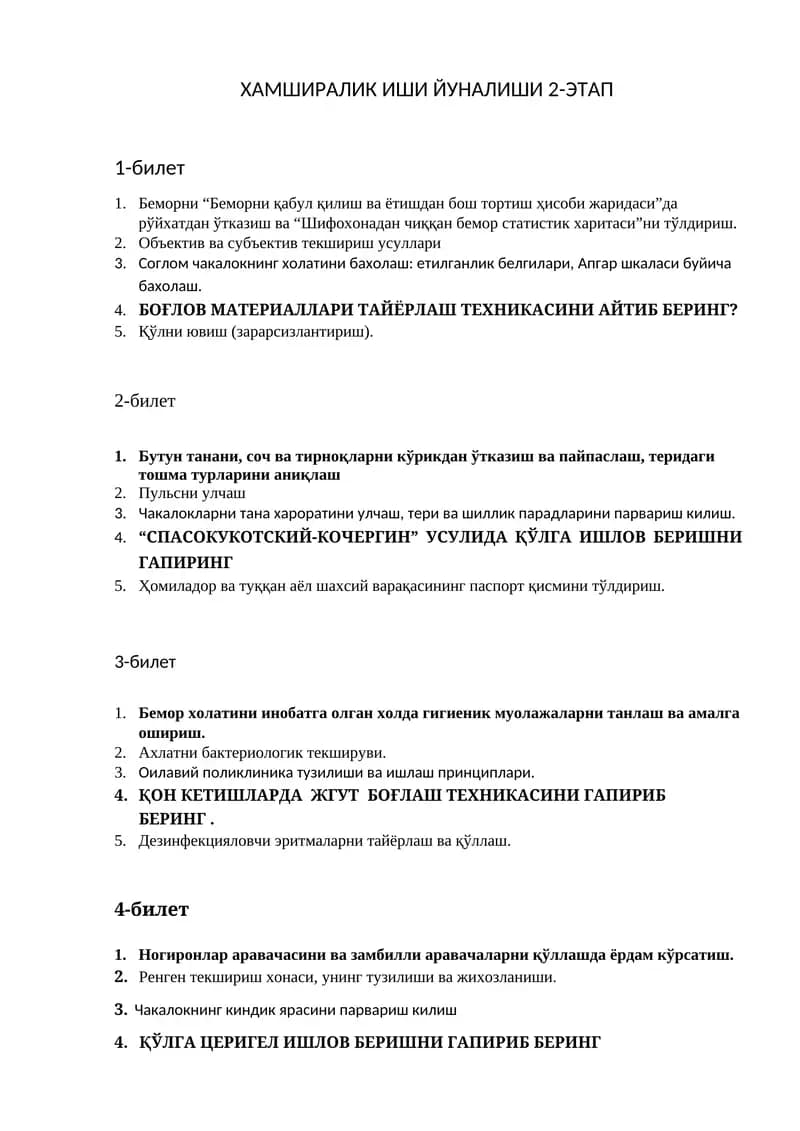 ХАМШИРАЛИК ИШИ ЙУНАЛИШИ 2-ЭТАП

1-билет

1. Беморни "Беморни қабул қилиш ва ётишдан бош тортиш ҳисоби жаридаси"да рўйхатдан ўтказиш ва "Шифохонадан чиққан бемор статистик харитаси"ни тўлдириш.
2. Объектив ва субъектив текшириш усуллари
3. Соглом чакалокнинг холатини бахолаш: етилганлик белгилари, Апгар шкаласи буйича бахолаш.
4. БОҒЛОВ МАТЕРИАЛЛАРИ ТАЙЁРЛАШ ТЕХНИКАСИНИ АЙТИБ БЕРИНГ?
5. Қўлни ювиш (зарарсизлантириш).

2-билет

1. Бутун танани, соч ва тирноқларни кўрикдан ўтказиш ва пайпаслаш, теридаги тошма турларини аниқлаш
2. Пульсни улчаш
3. Чакалокларни тана хароратини улчаш, тери ва шиллик парадларини парвариш килиш.
4. "СПАСОКУКОТСКИЙ-КОЧЕРГИН" УСУЛИДА ҚЎЛГА ИШЛОВ БЕРИШНИ ГАПИРИНГ
5. Ҳомиладор ва туққан аёл шахсий варақасининг паспорт қисмини тўлдириш.

3-билет

1. Бемор холатини инобатга олган холда гигиеник муолажаларни танлаш ва амалга ошириш.
2. Ахлатни бактериологик текшируви.
3. Оилавий поликлиника тузилиши ва ишлаш принциплари.
4. ҚОН КЕТИШЛАРДА ЖГУТ БОҒЛАШ ТЕХНИКАСИНИ ГАПИРИБ БЕРИНГ .
5. Дезинфекцияловчи эритмаларни тайёрлаш ва қўллаш.

4-билет

1. Ногиронлар аравачасини ва замбилли аравачаларни қўллашда ёрдам кўрсатиш.
2. Ренген текшириш хонаси, унинг тузилиши ва жихозланиши.
3. Чакалокнинг киндик ярасини парвариш килиш
4. ҚЎЛГА ЦЕРИГЕЛ ИШЛОВ БЕРИШНИ ГАПИРИБ БЕРИНГ